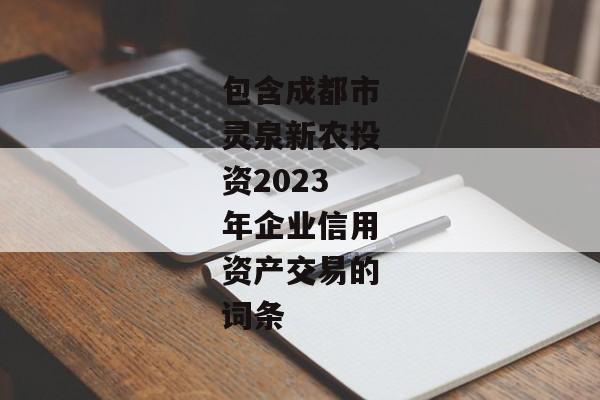 包含成都市灵泉新农投资2023年企业信用资产交易的词条